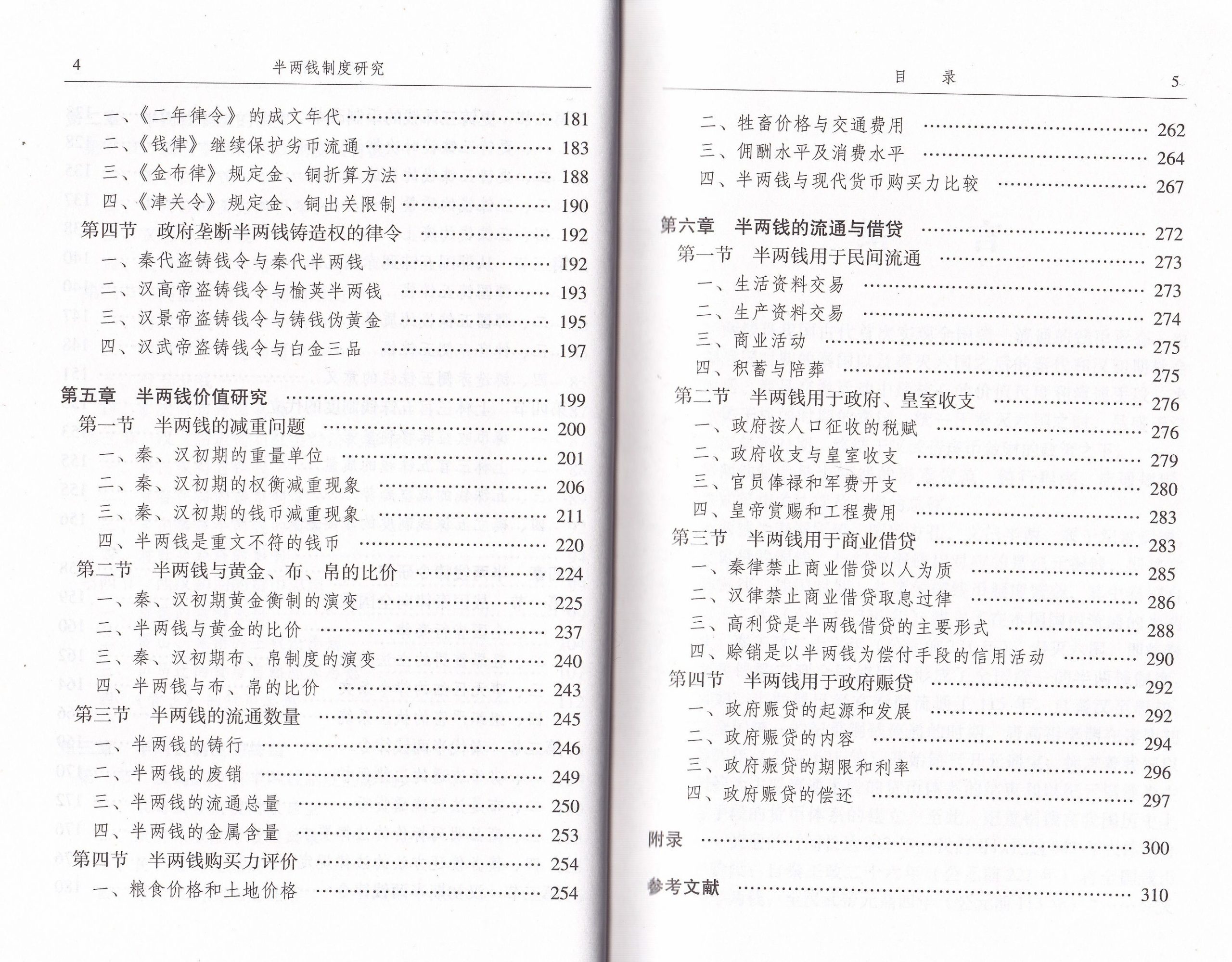 4 半两钱制度研究

一、《二年律令》的成文年代 181
二、《钱律》继续保护劣币流通 183
三、《金布律》规定金、铜折算方法 188
四、《津关令》规定金、铜出关限制 190
第四节 政府垄断半两钱铸造权的律令 192
一、秦代盗铸钱令与秦代半两钱 192
二、汉高帝盗铸钱令与榆荚半两钱 193
三、汉景帝盗铸钱令与铸钱伪黄金 195
四、汉武帝盗铸钱令与白金三品 197

第五章 半两钱价值研究 199
第一节 半两钱的减重问题 200
一、秦、汉初期的重量单位 201
二、秦、汉初期的权衡减重现象 206
三、秦、汉初期的钱币减重现象 211
四、半两钱是重文不符的钱币 220
第二节 半两钱与黄金、布、帛的比价 224
一、秦、汉初期黄金衡制的演变 225
二、半两钱与黄金的比价 237
三、秦、汉初期布、帛制度的演变 240
四、半两钱与布、帛的比价 243
第三节 半两钱的流通数量 245
一、半两钱的铸行 246
二、半两钱的废销 249
三、半两钱的流通总量 250
四、半两钱的金属含量 253
第四节 半两钱购买力评价 254
一、粮食价格和土地价格 254

目 录 5

二、牲畜价格与交通费用 262
三、佣酬水平及消费水平 264
四、半两钱与现代货币购买力比较 267

第六章 半两钱的流通与借贷 272
第一节 半两钱用于民间流通 273
一、生活资料交易 273
二、生产资料交易 274
三、商业活动 275
四、积蓄与陪葬 275
第二节 半两钱用于政府、皇室收支 276
一、政府按人口征收的税赋 276
二、政府收支与皇室收支 279
三、官员俸禄和军费开支 280
四、皇帝赏赐和工程费用 283
第三节 半两钱用于商业借贷 283
一、秦律禁止商业借贷以人为质 285
二、汉律禁止商业借贷取息过律 286
三、高利贷是半两钱借贷的主要形式 288
四、赊销是以半两钱为偿付手段的信用活动 290
第四节 半两钱用于政府赈贷 292
一、政府赈贷的起源和发展 292
二、政府赈贷的内容 294
三、政府赈贷的期限和利率 296
四、政府赈贷的偿还 297

附录 300

参考文献 310